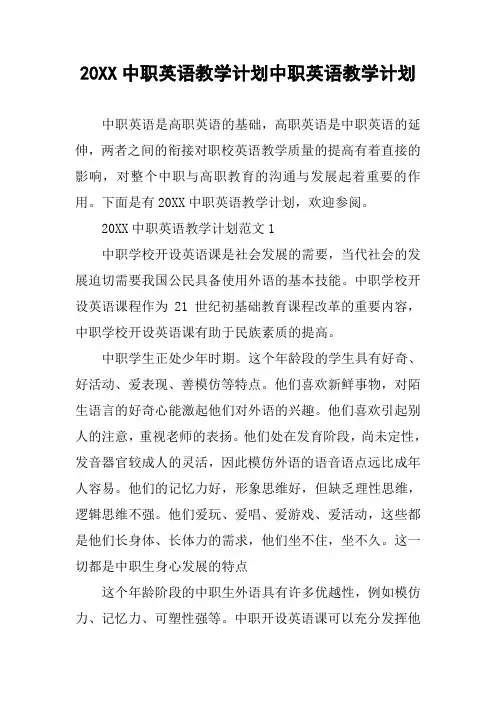 20XX 中职英语教学计划中职英语教学计划

中职英语是高职英语的基础，高职英语是中职英语的延伸，两者之间的衔接对职校英语教学质量的提高有着直接的影响，对整个中职与高职教育的沟通与发展起着重要的作用。下面是有 20XX 中职英语教学计划，欢迎参阅。

20XX 中职英语教学计划范文 1

中职学校开设英语课是社会发展的需要，当代社会的发展迫切需要我国公民具备使用外语的基本技能。中职学校开设英语课程作为 21 世纪初基础教育课程改革的重要内容，中职学校开设英语课有助于民族素质的提高。

中职学生正处少年时期。这个年龄段的学生具有好奇、好活动、爱表现、善模仿等特点。他们喜欢新鲜事物，对陌生语言的好奇心能激起他们对外语的兴趣。他们喜欢引起别人的注意，重视老师的表扬。他们处在发育阶段，尚未定性，发音器官较成人的灵活，因此模仿外语的语音语点远比成年人容易。他们的记忆力好，形象思维好，但缺乏理性思维，逻辑思维不强。他们爱玩、爱唱、爱游戏、爱活动，这些都是他们长身体、长体力的需求，他们坐不住，坐不久。这一切都是中职生身心发展的特点

这个年龄阶段的中职生外语具有许多优越性，例如模仿力、记忆力、可塑性强等。中职开设英语课可以充分发挥他